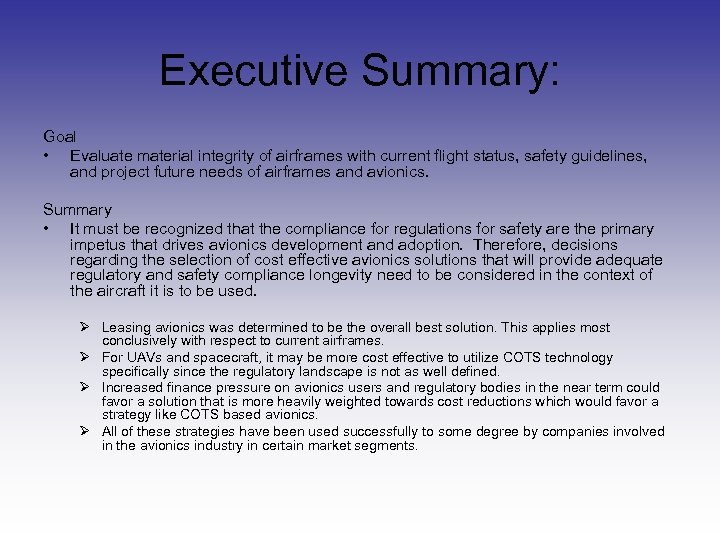 Executive Summary:

Goal
• Evaluate material integrity of airframes with current flight status, safety guidelines, and project future needs of airframes and avionics.

Summary
• It must be recognized that the compliance for regulations for safety are the primary impetus that drives avionics development and adoption. Therefore, decisions regarding the selection of cost effective avionics solutions that will provide adequate regulatory and safety compliance longevity need to be considered in the context of the aircraft it is to be used.

➢ Leasing avionics was determined to be the overall best solution. This applies most conclusively with respect to current airframes.
➢ For UAVs and spacecraft, it may be more cost effective to utilize COTS technology specifically since the regulatory landscape is not as well defined.
➢ Increased finance pressure on avionics users and regulatory bodies in the near term could favor a solution that is more heavily weighted towards cost reductions which would favor a strategy like COTS based avionics.
➢ All of these strategies have been used successfully to some degree by companies involved in the avionics industry in certain market segments.